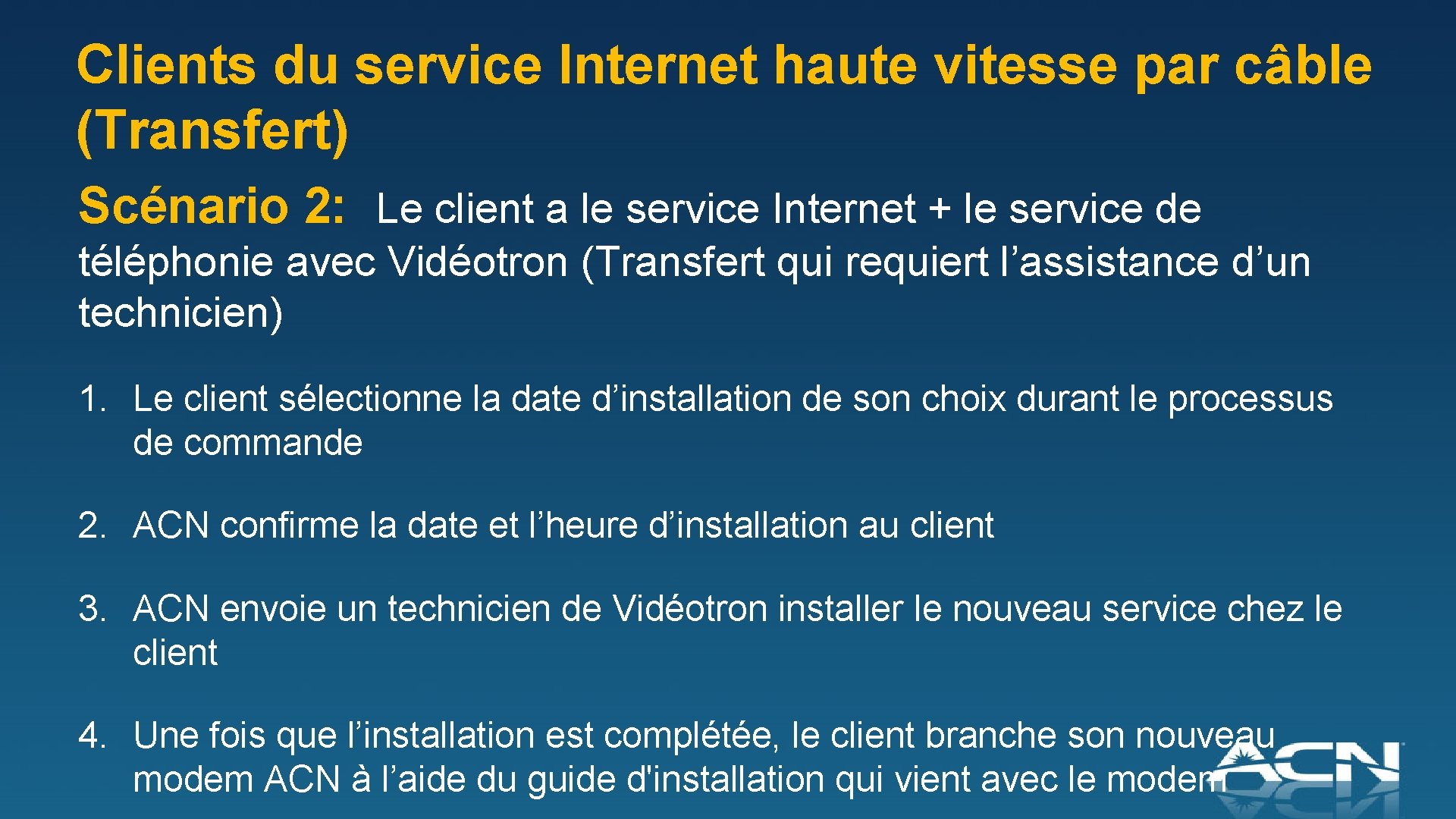 Clients du service Internet haute vitesse par câble (Transfert)

Scénario 2: Le client a le service Internet + le service de téléphonie avec Vidéotron (Transfert qui requiert l’assistance d’un technicien)

1. Le client sélectionne la date d’installation de son choix durant le processus de commande

2. ACN confirme la date et l’heure d’installation au client

3. ACN envoie un technicien de Vidéotron installer le nouveau service chez le client

4. Une fois que l’installation est complétée, le client branche son nouveau modem ACN à l’aide du guide d'installation qui vient avec le modem

ACN